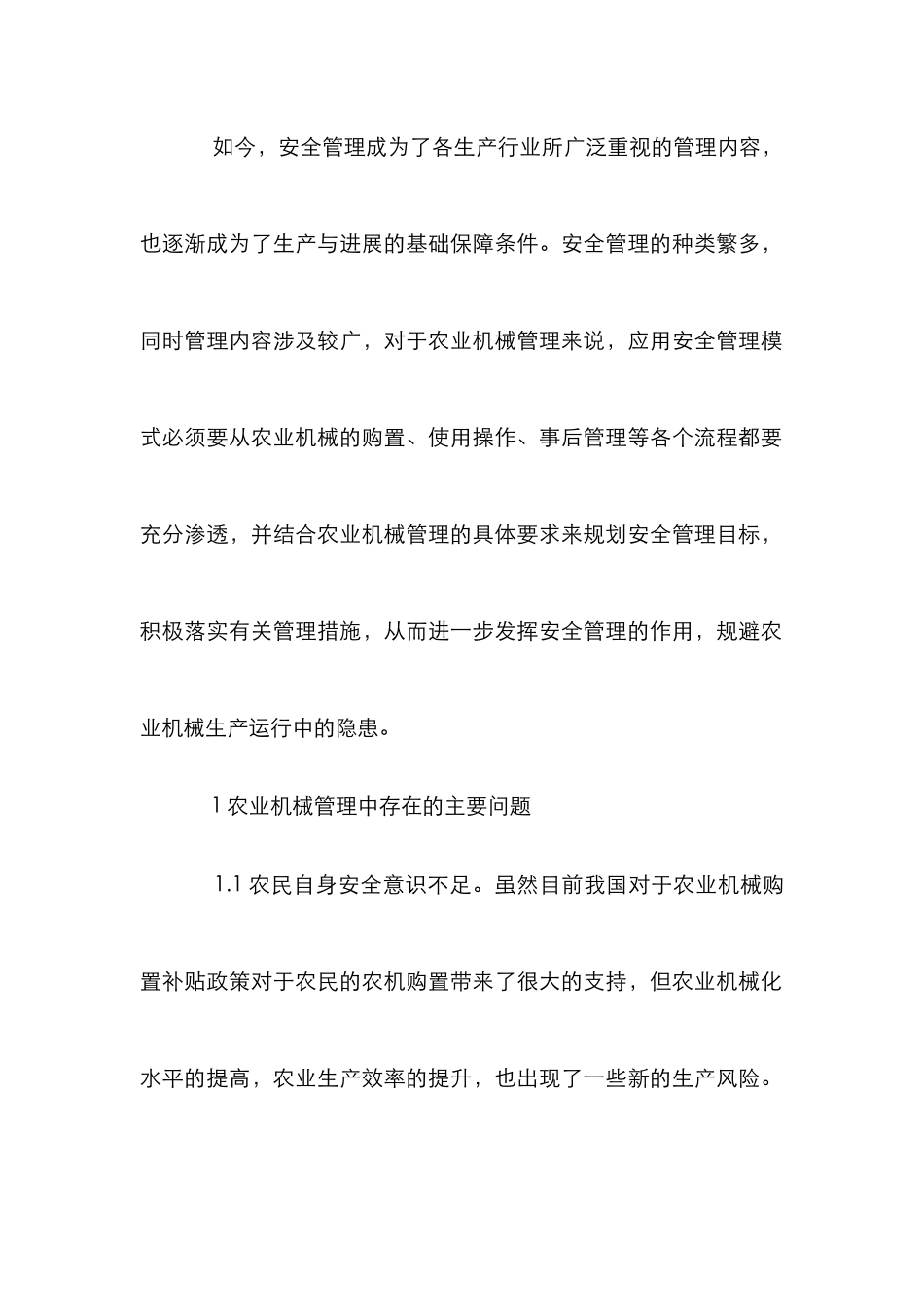 如今，安全管理成为了各生产行业所广泛重视的管理内容，也逐渐成为了生产与进展的基础保障条件。安全管理的种类繁多，同时管理内容涉及较广，对于农业机械管理来说，应用安全管理模式必须要从农业机械的购置、使用操作、事后管理等各个流程都要充分渗透，并结合农业机械管理的具体要求来规划安全管理目标，积极落实有关管理措施，从而进一步发挥安全管理的作用，规避农业机械生产运行中的隐患。

1 农业机械管理中存在的主要问题

1.1 农民自身安全意识不足。虽然目前我国对于农业机械购置补贴政策对于农民的农机购置带来了很大的支持，但农业机械化水平的提高，农业生产效率的提升，也出现了一些新的生产风险。